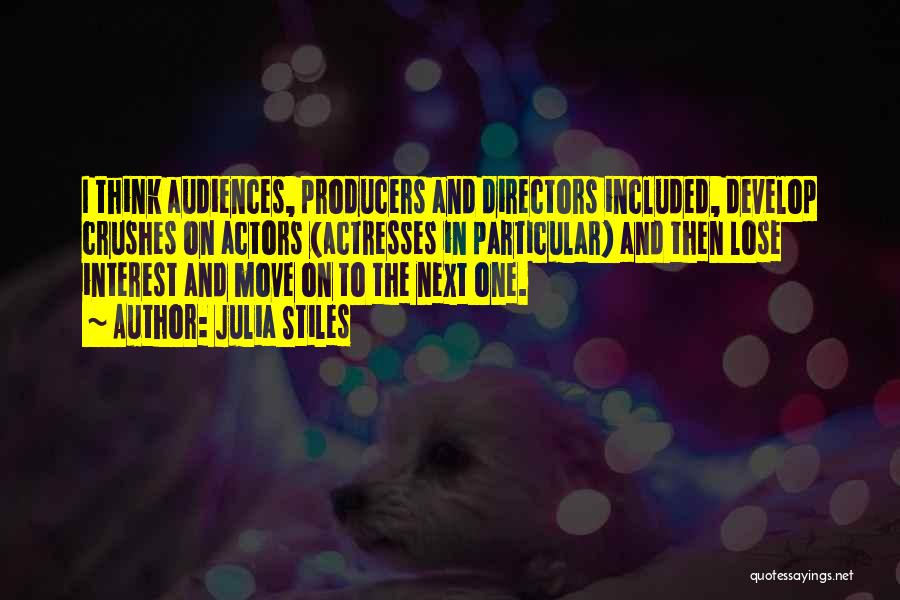 I THINK AUDIENCES, PRODUCERS AND DIRECTORS INCLUDED, DEVELOP CRUSHES ON ACTORS (ACTRESSES IN PARTICULAR) AND THEN LOSE INTEREST AND MOVE ON TO THE NEXT ONE.
~ AUTHOR: JULIA STILES

quotessayings.net